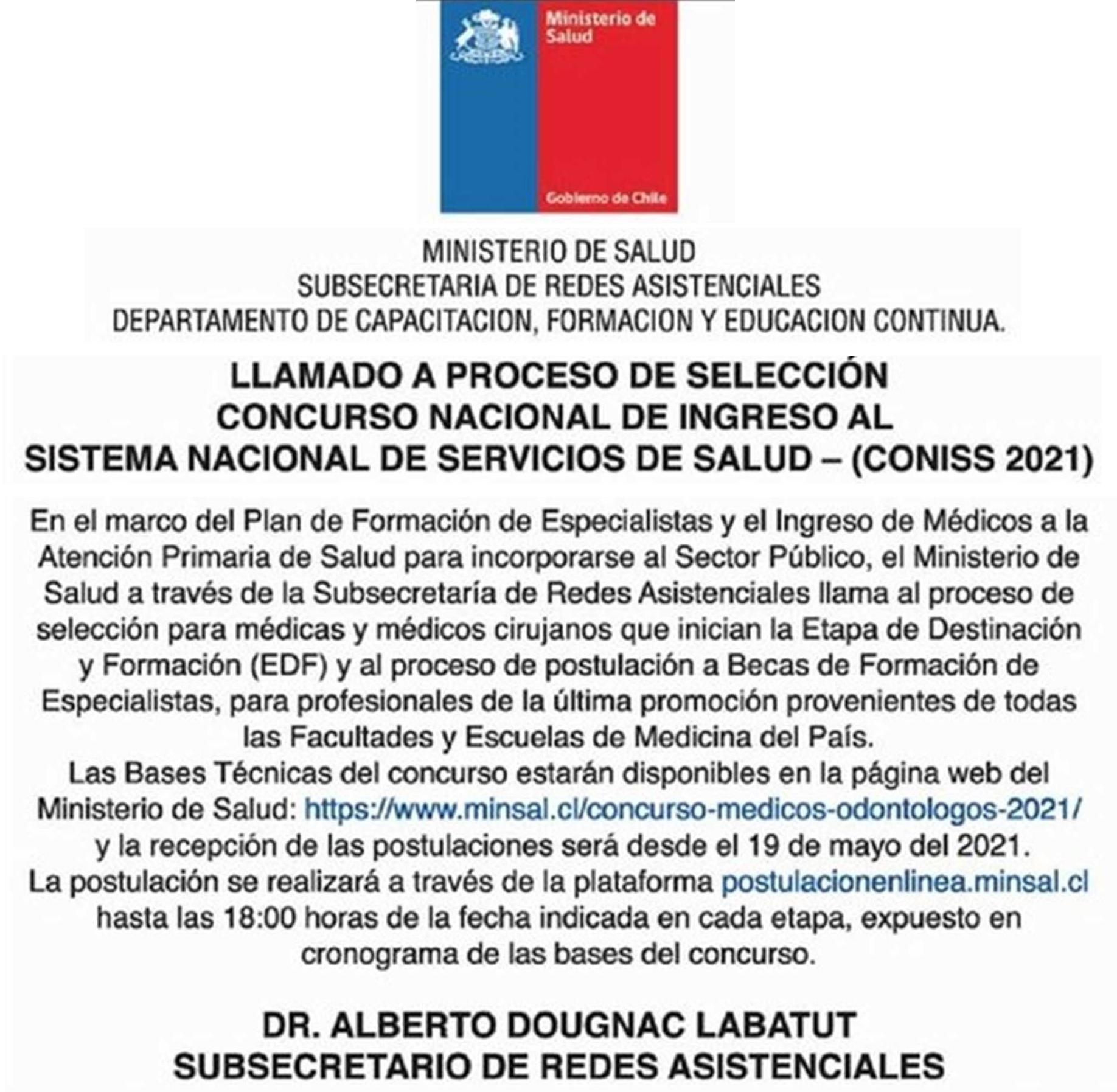 Ministerio de Salud

Gobierno de Chile

MINISTERIO DE SALUD
SUBSECRETARIA DE REDES ASISTENCIALES
DEPARTAMENTO DE CAPACITACION, FORMACION Y EDUCACION CONTINUA.

LLAMADO A PROCESO DE SELECCIÓN
CONCURSO NACIONAL DE INGRESO AL
SISTEMA NACIONAL DE SERVICIOS DE SALUD – (CONISS 2021)

En el marco del Plan de Formación de Especialistas y el Ingreso de Médicos a la Atención Primaria de Salud para incorporarse al Sector Público, el Ministerio de Salud a través de la Subsecretaría de Redes Asistenciales llama al proceso de selección para médicas y médicos cirujanos que inician la Etapa de Destinación y Formación (EDF) y al proceso de postulación a Becas de Formación de Especialistas, para profesionales de la última promoción provenientes de todas las Facultades y Escuelas de Medicina del País.
Las Bases Técnicas del concurso estarán disponibles en la página web del Ministerio de Salud: https://www.minsal.cl/concurso-medicos-odontologos-2021/ y la recepción de las postulaciones será desde el 19 de mayo del 2021.
La postulación se realizará a través de la plataforma postulacionenlinea.minsal.cl hasta las 18:00 horas de la fecha indicada en cada etapa, expuesto en cronograma de las bases del concurso.

DR. ALBERTO DOUGNAC LABATUT
SUBSECRETARIO DE REDES ASISTENCIALES